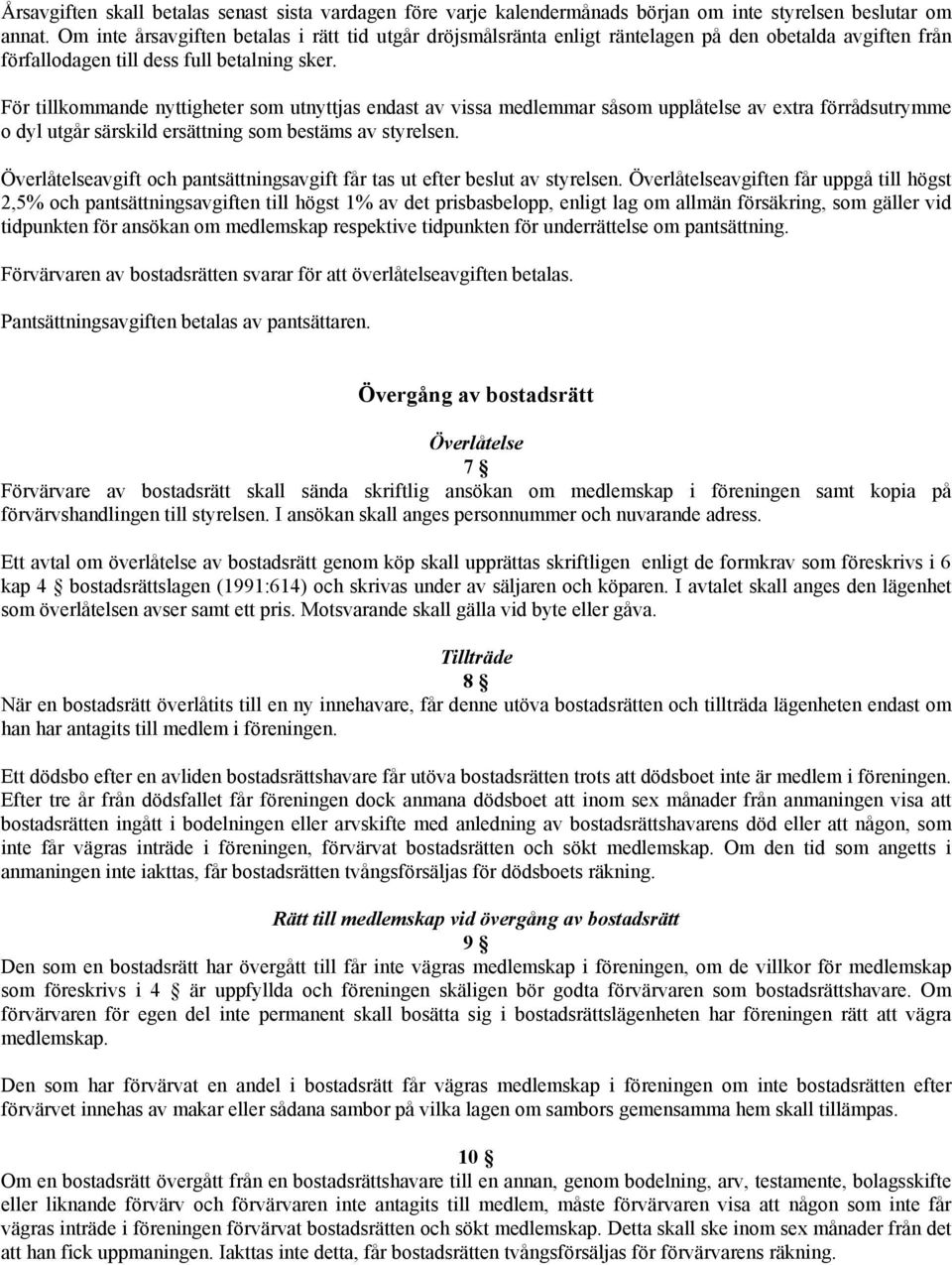 Årsavgiften skall betalas senast sista vardagen före varje kalendermånads början om inte styrelsen beslutar om annat. Om inte årsavgiften betalas i rätt tid utgår dröjsmålsränta enligt räntelagen på den obetalda avgiften från förfallodagen till dess full betalning sker.

För tillkommande nyttigheter som utnyttjas endast av vissa medlemmar såsom upplåtelse av extra förrådsutrymme o dyl utgår särskild ersättning som bestäms av styrelsen.

Överlåtelseavgift och pantsättningsavgift får tas ut efter beslut av styrelsen. Överlåtelseavgiften får uppgå till högst 2,5% och pantsättningsavgiften till högst 1% av det prisbasbelopp, enligt lag om allmän försäkring, som gäller vid tidpunkten för ansökan om medlemskap respektive tidpunkten för underrättelse om pantsättning.

Förvärvaren av bostadsrätten svarar för att överlåtelseavgiften betalas.

Pantsättningsavgiften betalas av pantsättaren.

Övergång av bostadsrätt

Överlåtelse

7 §

Förvärvare av bostadsrätt skall sända skriftlig ansökan om medlemskap i föreningen samt kopia på förvärvshandlingen till styrelsen. I ansökan skall anges personnummer och nuvarande adress.

Ett avtal om överlåtelse av bostadsrätt genom köp skall upprättas skriftligen enligt de formkrav som föreskrivs i 6 kap 4 § bostadsrättslagen (1991:614) och skrivas under av säljaren och köparen. I avtalet skall anges den lägenhet som överlåtelsen avser samt ett pris. Motsvarande skall gälla vid byte eller gåva.

Tillträde

8 §

När en bostadsrätt överlåtits till en ny innehavare, får denne utöva bostadsrätten och tillträda lägenheten endast om han har antagits till medlem i föreningen.

Ett dödsbo efter en avliden bostadsrättshavare får utöva bostadsrätten trots att dödsboet inte är medlem i föreningen. Efter tre år från dödsfallet får föreningen dock anmana dödsboet att inom sex månader från anmaningen visa att bostadsrätten ingått i bodelningen eller arvskifte med anledning av bostadsrättshavarens död eller att någon, som inte får vägras inträde i föreningen, förvärvat bostadsrätten och sökt medlemskap. Om den tid som angetts i anmaningen inte iakttas, får bostadsrätten tvångsförsäljas för dödsboets räkning.

Rätt till medlemskap vid övergång av bostadsrätt

9 §

Den som en bostadsrätt har övergått till får inte vägras medlemskap i föreningen, om de villkor för medlemskap som föreskrivs i 4 § är uppfyllda och föreningen skäligen bör godta förvärvaren som bostadsrättshavare. Om förvärvaren för egen del inte permanent skall bosätta sig i bostadsrättslägenheten har föreningen rätt att vägra medlemskap.

Den som har förvärvat en andel i bostadsrätt får vägras medlemskap i föreningen om inte bostadsrätten efter förvärvet innehas av makar eller sådana sambor på vilka lagen om sambors gemensamma hem skall tillämpas.

10 §

Om en bostadsrätt övergått från en bostadsrättshavare till en annan, genom bodelning, arv, testamente, bolagsskifte eller liknande förvärv och förvärvaren inte antagits till medlem, måste förvärvaren visa att någon som inte får vägras inträde i föreningen förvärvat bostadsrätten och sökt medlemskap. Detta skall ske inom sex månader från det att han fick uppmaningen. Iakttas inte detta, får bostadsrätten tvångsförsäljas för förvärvarens räkning.